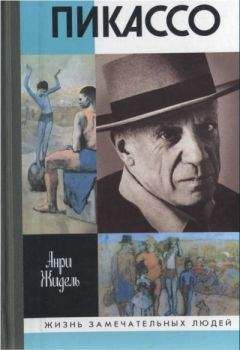 ПИКАССО

Анри Жидель

ЖИЗНЬ ЗАМЕЧАТЕЛЬНЫХ ЛЮДЕЙ